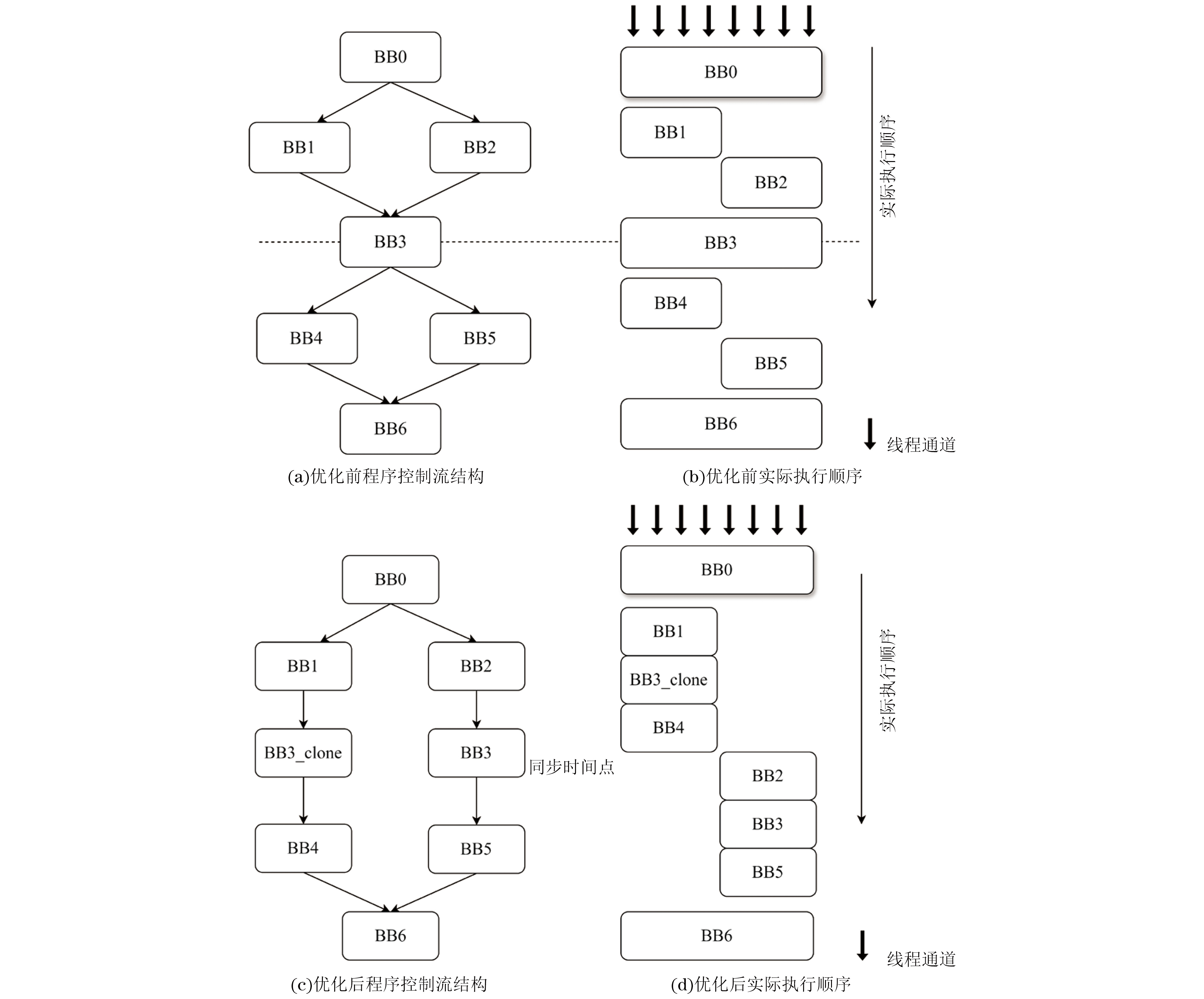 BB0

BB1

BB2

BB3

BB4

BB5

BB6

(a)优化前程序控制流结构

BB0

BB1

BB2

BB3

BB4

BB5

BB6

实际执行顺序

线程通道

(b)优化前实际执行顺序

BB0

BB1

BB2

BB3_clone

BB3

同步时间点

BB4

BB5

BB6

(c)优化后程序控制流结构

BB0

BB1

BB3_clone

BB4

BB2

BB3

BB5

BB6

实际执行顺序

线程通道

(d)优化后实际执行顺序